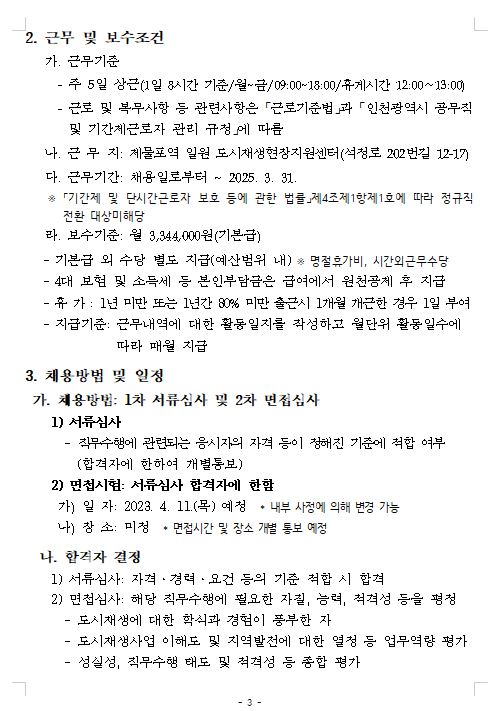 2. 근무 및 보수조건

가. 근무기준

- 주 5일 상근(1일 8시간 기준/월~금/09:00~18:00/휴게시간 12:00~13:00)

- 근로 및 복무사항 등 관련사항은 「근로기준법」과 「인천광역시 공무직 및 기간제근로자 관리 규정」에 따름

나. 근 무 지: 제물포역 일원 도시재생현장지원센터(석정로 202번길 12-17)

다. 근무기간: 채용일로부터 ~ 2025. 3. 31.

※ 「기간제 및 단시간근로자 보호 등에 관한 법률」제4조제1항제1호에 따라 정규직 전환 대상미해당

라. 보수기준: 월 3,344,000원(기본급)

- 기본급 외 수당 별도 지급(예산범위 내) ※ 명절휴가비, 시간외근무수당

- 4대 보험 및 소득세 등 본인부담금은 급여에서 원천공제 후 지급

- 휴 가 : 1년 미만 또는 1년간 80% 미만 출근시 1개월 개근한 경우 1일 부여

- 지급기준: 근무내역에 대한 활동일지를 작성하고 월단위 활동일수에 따라 매월 지급

3. 채용방법 및 일정

가. 채용방법: 1차 서류심사 및 2차 면접심사

1) 서류심사

- 직무수행에 관련되는 응시자의 자격 등이 정해진 기준에 적합 여부 (합격자에 한하여 개별통보)

2) 면접시험: 서류심사 합격자에 한함

가) 일 자: 2023. 4. 11.(목) 예정 * 내부 사정에 의해 변경 가능

나) 장 소: 미정 * 면접시간 및 장소 개별 통보 예정

나. 합격자 결정

1) 서류심사: 자격·경력·요건 등의 기준 적합 시 합격

2) 면접심사: 해당 직무수행에 필요한 자질, 능력, 적격성 등을 평정

- 도시재생에 대한 학식과 경험이 풍부한 자

- 도시재생사업 이해도 및 지역발전에 대한 열정 등 업무역량 평가

- 성실성, 직무수행 태도 및 적격성 등 종합 평가

- 3 -